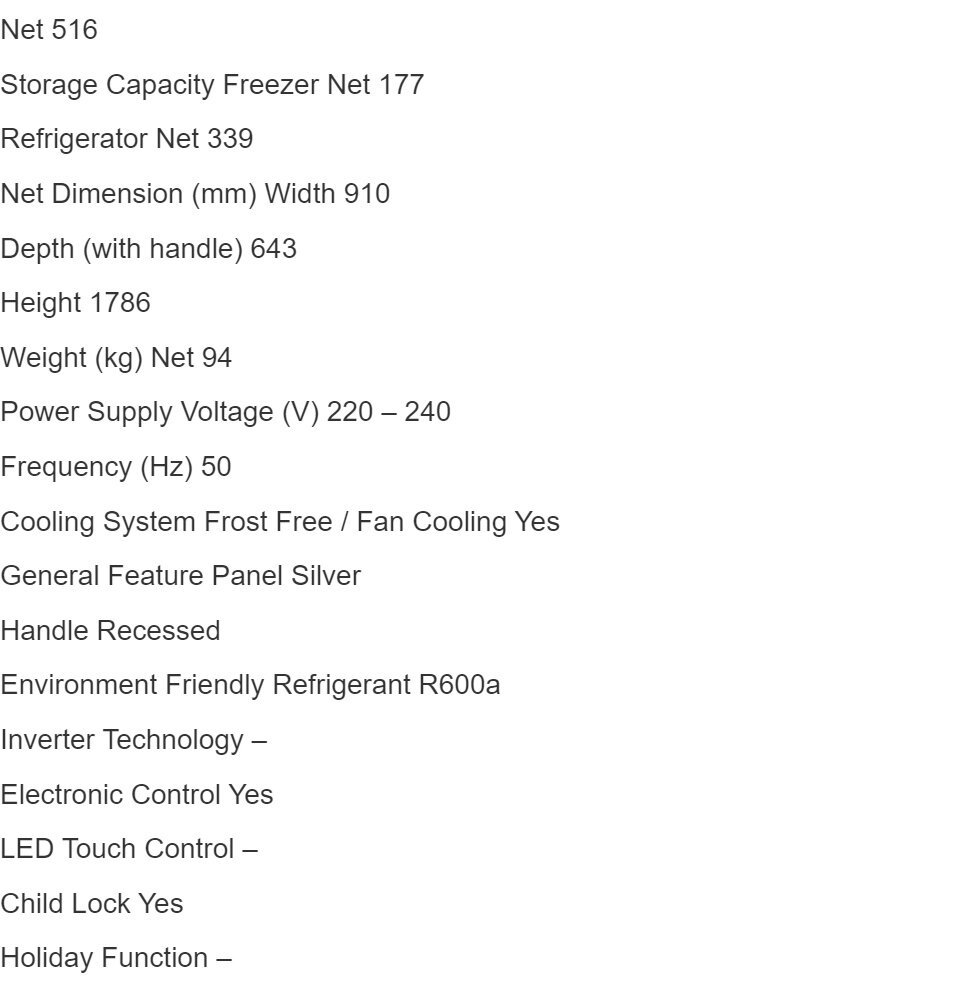 Net 516

Storage Capacity Freezer Net 177

Refrigerator Net 339

Net Dimension (mm) Width 910

Depth (with handle) 643

Height 1786

Weight (kg) Net 94

Power Supply Voltage (V) 220 – 240

Frequency (Hz) 50

Cooling System Frost Free / Fan Cooling Yes

General Feature Panel Silver

Handle Recessed

Environment Friendly Refrigerant R600a

Inverter Technology –

Electronic Control Yes

LED Touch Control –

Child Lock Yes

Holiday Function –